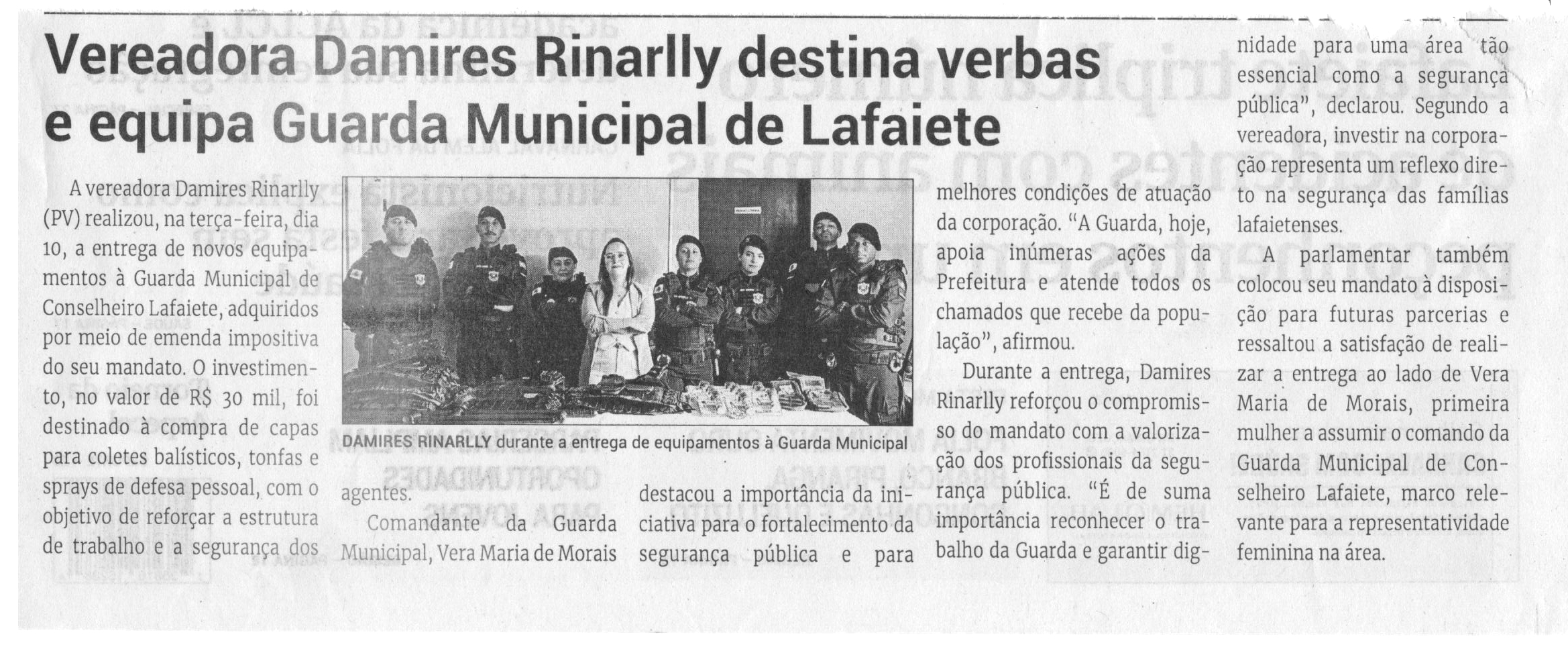 Vereadora Damires Rinarlly destina verbas e equipa Guarda Municipal de Lafaiete

A vereadora Damires Rinarlly (PV) realizou, na terça-feira, dia 10, a entrega de novos equipamentos à Guarda Municipal de Conselheiro Lafaiete, adquiridos por meio de emenda impositiva do seu mandato. O investimento, no valor de R$ 30 mil, foi destinado à compra de capas para coletes balísticos, tonfas e sprays de defesa pessoal, com o objetivo de reforçar a estrutura de trabalho e a segurança dos agentes.

DAMIRES RINARLLY durante a entrega de equipamentos à Guarda Municipal

Comandante da Guarda Municipal, Vera Maria de Morais destacou a importância da iniciativa para o fortalecimento da segurança pública e para melhores condições de atuação da corporação. "A Guarda, hoje, apoia inúmeras ações da Prefeitura e atende todos os chamados que recebe da população", afirmou.

Durante a entrega, Damires Rinarlly reforçou o compromisso do mandato com a valorização dos profissionais da segurança pública. "É de suma importância reconhecer o trabalho da Guarda e garantir dignidade para uma área tão essencial como a segurança pública", declarou. Segundo a vereadora, investir na corporação representa um reflexo direto na segurança das famílias lafaietenses.

A parlamentar também colocou seu mandato à disposição para futuras parcerias e ressaltou a satisfação de realizar a entrega ao lado de Vera Maria de Morais, primeira mulher a assumir o comando da Guarda Municipal de Conselheiro Lafaiete, marco relevante para a representatividade feminina na área.